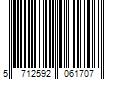 5 712592 061707